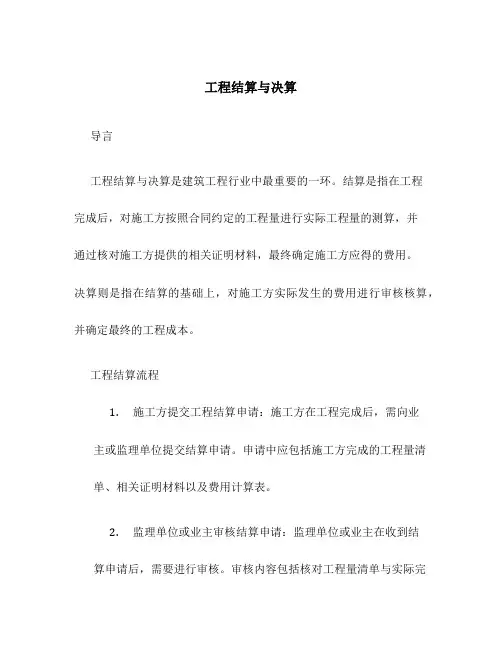 工程结算与决算

导言

工程结算与决算是建筑工程行业中最重要的一环。结算是指在工程完成后，对施工方按照合同约定的工程量进行实际工程量的测算，并通过核对施工方提供的相关证明材料，最终确定施工方应得的费用。决算则是指在结算的基础上，对施工方实际发生的费用进行审核核算，并确定最终的工程成本。

工程结算流程

1. 施工方提交工程结算申请：施工方在工程完成后，需向业主或监理单位提交结算申请。申请中应包括施工方完成的工程量清单、相关证明材料以及费用计算表。

2. 监理单位或业主审核结算申请：监理单位或业主在收到结算申请后，需要进行审核。审核内容包括核对工程量清单与实际完